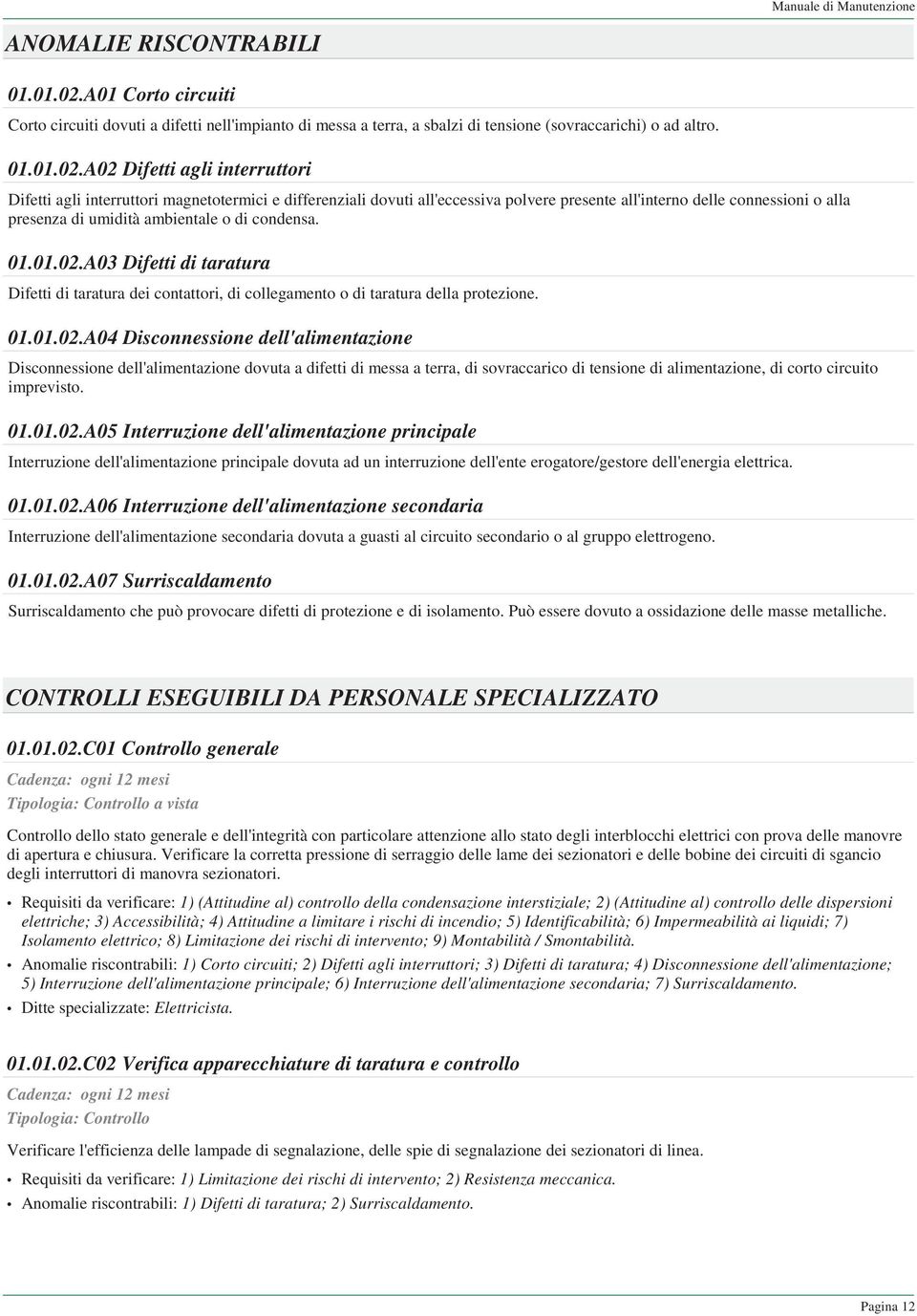 Manuale di Manutenzione

ANOMALIE RISCONTRABILI

01.01.02.A01 Corto circuiti

Corto circuiti dovuti a difetti nell'impianto di messa a terra, a sbalzi di tensione (sovraccarichi) o ad altro.

01.01.02.A02 Difetti agli interruttori

Difetti agli interruttori magnetotermici e differenziali dovuti all'eccessiva polvere presente all'interno delle connessioni o alla presenza di umidità ambientale o di condensa.

01.01.02.A03 Difetti di taratura

Difetti di taratura dei contattori, di collegamento o di taratura della protezione.

01.01.02.A04 Disconnessione dell'alimentazione

Disconnessione dell'alimentazione dovuta a difetti di messa a terra, di sovraccarico di tensione di alimentazione, di corto circuito imprevisto.

01.01.02.A05 Interruzione dell'alimentazione principale

Interruzione dell'alimentazione principale dovuta ad un interruzione dell'ente erogatore/gestore dell'energia elettrica.

01.01.02.A06 Interruzione dell'alimentazione secondaria

Interruzione dell'alimentazione secondaria dovuta a guasti al circuito secondario o al gruppo elettrogeno.

01.01.02.A07 Surriscaldamento

Surriscaldamento che può provocare difetti di protezione e di isolamento. Può essere dovuto a ossidazione delle masse metalliche.

CONTROLLI ESEGUIBILI DA PERSONALE SPECIALIZZATO

01.01.02.C01 Controllo generale

Cadenza: ogni 12 mesi
Tipologia: Controllo a vista

Controllo dello stato generale e dell'integrità con particolare attenzione allo stato degli interblocchi elettrici con prova delle manovre di apertura e chiusura. Verificare la corretta pressione di serraggio delle lame dei sezionatori e delle bobine dei circuiti di sgancio degli interruttori di manovra sezionatori.

• Requisiti da verificare: 1) (Attitudine al) controllo della condensazione interstiziale; 2) (Attitudine al) controllo delle dispersioni elettriche; 3) Accessibilità; 4) Attitudine a limitare i rischi di incendio; 5) Identificabilità; 6) Impermeabilità ai liquidi; 7) Isolamento elettrico; 8) Limitazione dei rischi di intervento; 9) Montabilità / Smontabilità.
• Anomalie riscontrabili: 1) Corto circuiti; 2) Difetti agli interruttori; 3) Difetti di taratura; 4) Disconnessione dell'alimentazione; 5) Interruzione dell'alimentazione principale; 6) Interruzione dell'alimentazione secondaria; 7) Surriscaldamento.
• Ditte specializzate: Elettricista.

01.01.02.C02 Verifica apparecchiature di taratura e controllo

Cadenza: ogni 12 mesi
Tipologia: Controllo

Verificare l'efficienza delle lampade di segnalazione, delle spie di segnalazione dei sezionatori di linea.

• Requisiti da verificare: 1) Limitazione dei rischi di intervento; 2) Resistenza meccanica.
• Anomalie riscontrabili: 1) Difetti di taratura; 2) Surriscaldamento.

Pagina 12